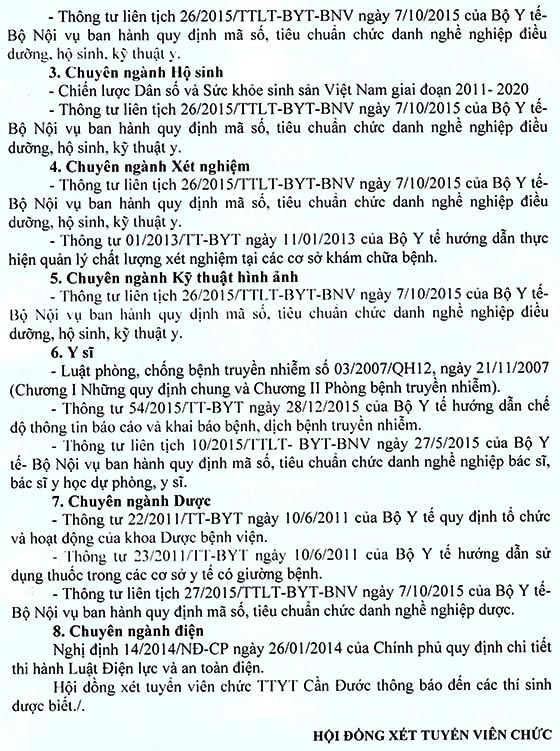 - Thông tư liên tịch 26/2015/TTLT-BYT-BNV ngày 7/10/2015 của Bộ Y tế- Bộ Nội vụ ban hành quy định mã số, tiêu chuẩn chức danh nghề nghiệp điều dưỡng, hộ sinh, kỹ thuật y.

**3. Chuyên ngành Hộ sinh**

- Chiến lược Dân số và Sức khỏe sinh sản Việt Nam giai đoạn 2011- 2020

- Thông tư liên tịch 26/2015/TTLT-BYT-BNV ngày 7/10/2015 của Bộ Y tế- Bộ Nội vụ ban hành quy định mã số, tiêu chuẩn chức danh nghề nghiệp điều dưỡng, hộ sinh, kỹ thuật y.

**4. Chuyên ngành Xét nghiệm**

- Thông tư liên tịch 26/2015/TTLT-BYT-BNV ngày 7/10/2015 của Bộ Y tế- Bộ Nội vụ ban hành quy định mã số, tiêu chuẩn chức danh nghề nghiệp điều dưỡng, hộ sinh, kỹ thuật y.

- Thông tư 01/2013/TT-BYT ngày 11/01/2013 của Bộ Y tế hướng dẫn thực hiện quản lý chất lượng xét nghiệm tại các cơ sở khám chữa bệnh.

**5. Chuyên ngành Kỹ thuật hình ảnh**

- Thông tư liên tịch 26/2015/TTLT-BYT-BNV ngày 7/10/2015 của Bộ Y tế- Bộ Nội vụ ban hành quy định mã số, tiêu chuẩn chức danh nghề nghiệp điều dưỡng, hộ sinh, kỹ thuật y.

**6. Y sĩ**

- Luật phòng, chống bệnh truyền nhiễm số 03/2007/QH12, ngày 21/11/2007 (Chương I Những quy định chung và Chương II Phòng bệnh truyền nhiễm).

- Thông tư 54/2015/TT-BYT ngày 28/12/2015 của Bộ Y tế hướng dẫn chế độ thông tin báo cáo và khai báo bệnh, dịch bệnh truyền nhiễm.

- Thông tư liên tịch 10/2015/TTLT- BYT-BNV ngày 27/5/2015 của Bộ Y tế- Bộ Nội vụ ban hành quy định mã số, tiêu chuẩn chức danh nghề nghiệp bác sĩ, bác sĩ y học dự phòng, y sĩ.

**7. Chuyên ngành Dược**

- Thông tư 22/2011/TT-BYT ngày 10/6/2011 của Bộ Y tế quy định tổ chức và hoạt động của khoa Dược bệnh viện.

- Thông tư 23/2011/TT-BYT ngày 10/6/2011 của Bộ Y tế hướng dẫn sử dụng thuốc trong các cơ sở y tế có giường bệnh.

- Thông tư liên tịch 27/2015/TTLT-BYT-BNV ngày 7/10/2015 của Bộ Y tế- Bộ Nội vụ ban hành quy định mã số, tiêu chuẩn chức danh nghề nghiệp dược.

**8. Chuyên ngành điện**

Nghị định 14/2014/NĐ-CP ngày 26/01/2014 của Chính phủ quy định chi tiết thi hành Luật Điện lực và an toàn điện.

Hội đồng xét tuyển viên chức TTYT Cần Đước thông báo đến các thí sinh được biết./.

**HỘI ĐỒNG XÉT TUYỂN VIÊN CHỨC**